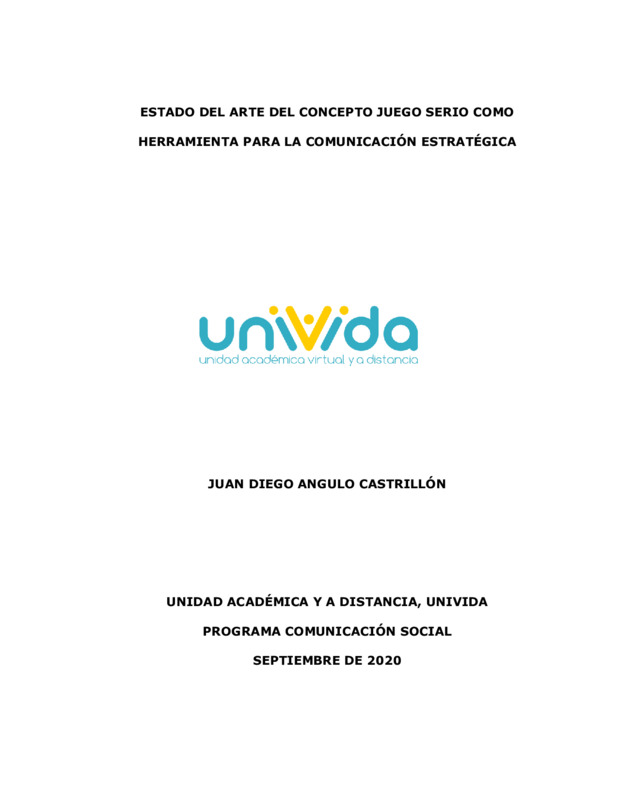 ESTADO DEL ARTE DEL CONCEPTO JUEGO SERIO COMO HERRAMIENTA PARA LA COMUNICACIÓN ESTRATÉGICA

univida
unidad académica virtual y a distancia

JUAN DIEGO ANGULO CASTRILLÓN

UNIDAD ACADÉMICA Y A DISTANCIA, UNIVIDA
PROGRAMA COMUNICACIÓN SOCIAL
SEPTIEMBRE DE 2020